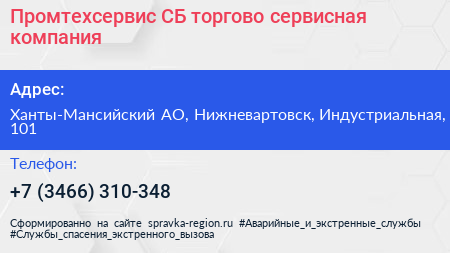 Промтехсервис СБ торгово сервисная компания

Адрес:

Ханты-Мансийский АО, Нижневартовск, Индустриальная, 101

Телефон:

+7 (3466) 310-348

Сформированно на сайте spravka-region.ru #Аварийные_и_экстренные_службы #Службы_спасения_экстренного_вызова